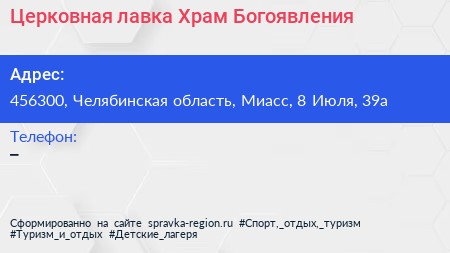 Церковная лавка Храм Богоявления

Адрес:

456300, Челябинская область, Миасс, 8 Июля, 39а

Телефон:

–

Сформированно на сайте spravka-region.ru #Спорт,_отдых,_туризм #Туризм_и_отдых #Детские_лагеря